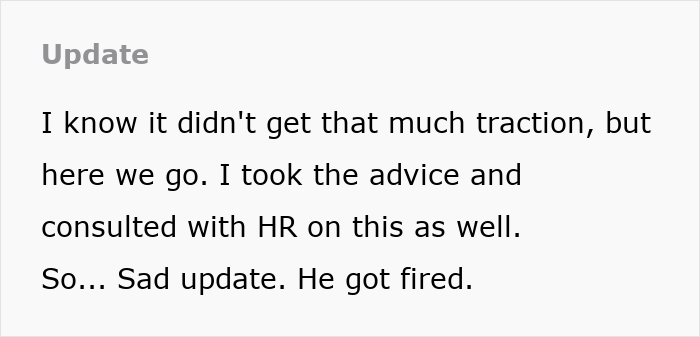 Update

I know it didn't get that much traction, but here we go. I took the advice and consulted with HR on this as well.
So... Sad update. He got fired.